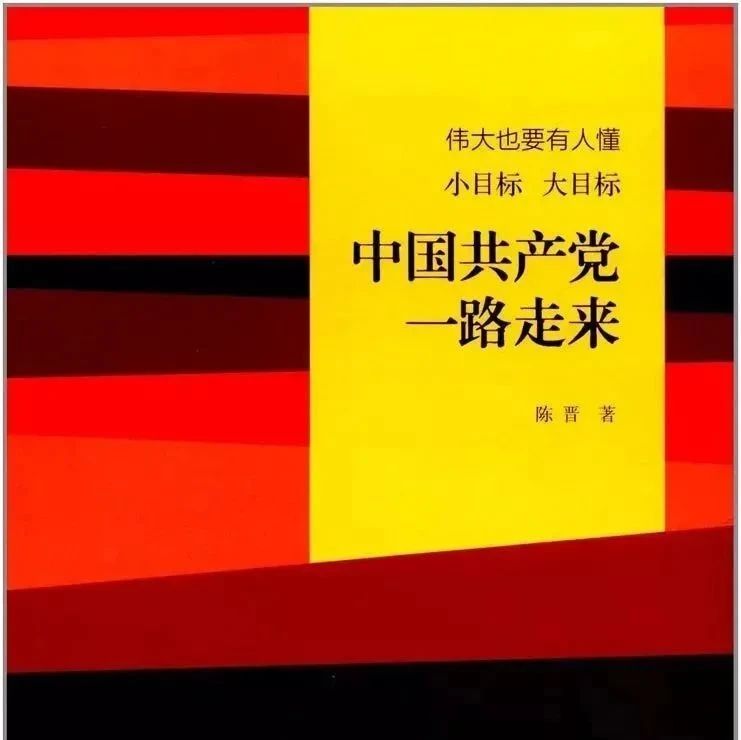 伟大也要有人懂
小目标 大目标

中国共产党
一路走来

陈晋 著